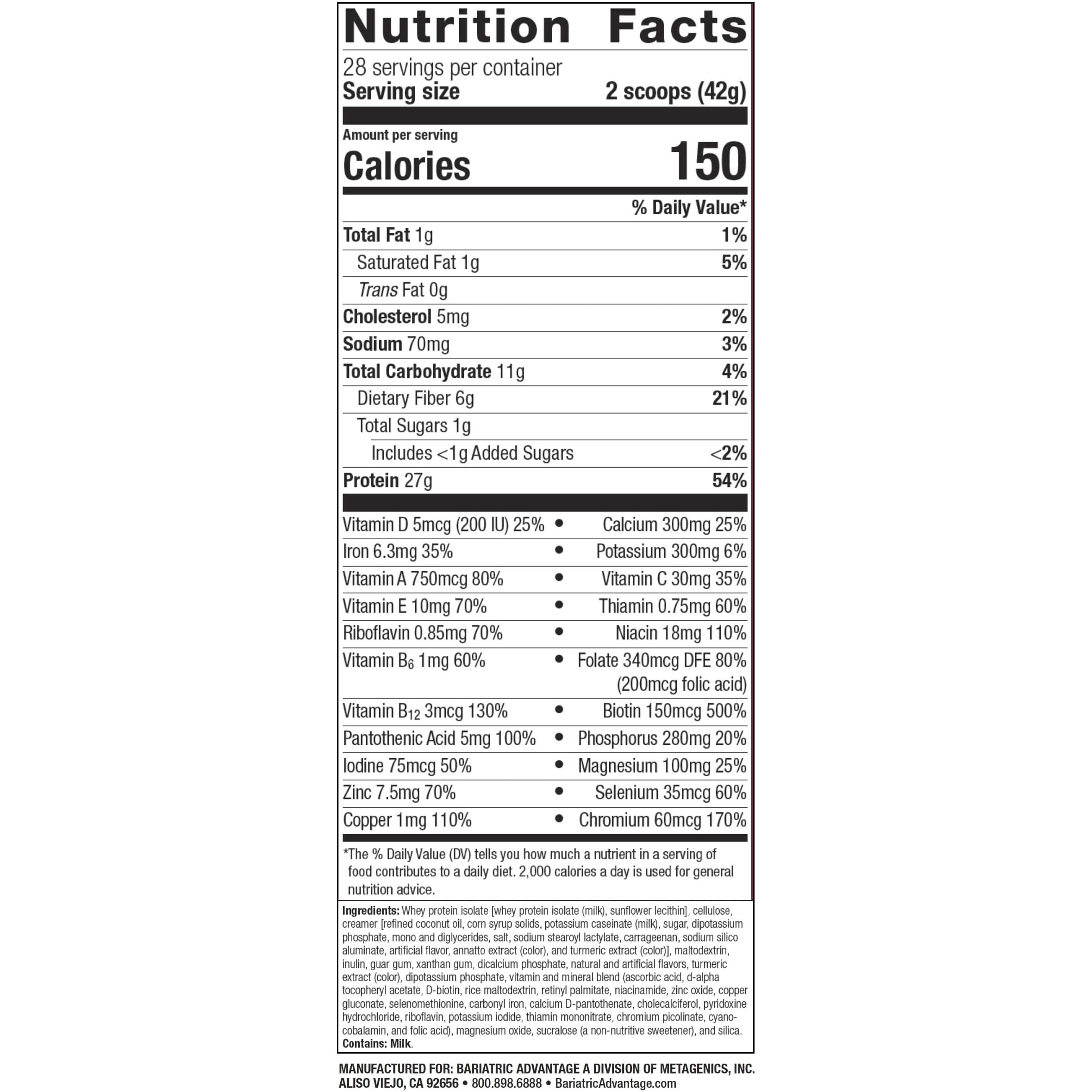 Nutrition Facts

28 servings per container
Serving size 2 scoops (42g)

Amount per serving
Calories 150

% Daily Value*

Total Fat 1g 1%
Saturated Fat 1g 5%
Trans Fat 0g
Cholesterol 5mg 2%
Sodium 70mg 3%
Total Carbohydrate 11g 4%
Dietary Fiber 6g 21%
Total Sugars 1g
Includes <1g Added Sugars <2%
Protein 27g 54%

Vitamin D 5mcg (200 IU) 25% • Calcium 300mg 25%
Iron 6.3mg 35% • Potassium 300mg 6%
Vitamin A 750mcg 80% • Vitamin C 30mg 35%
Vitamin E 10mg 70% • Thiamin 0.75mg 60%
Riboflavin 0.85mg 70% • Niacin 18mg 110%
Vitamin $B_6$ 1mg 60% • Folate 340mcg DFE 80% (200mcg folic acid)
Vitamin $B_{12}$ 3mcg 130% • Biotin 150mcg 500%
Pantothenic Acid 5mg 100% • Phosphorus 280mg 20%
Iodine 75mcg 50% • Magnesium 100mg 25%
Zinc 7.5mg 70% • Selenium 35mcg 60%
Copper 1mg 110% • Chromium 60mcg 170%

*The % Daily Value (DV) tells you how much a nutrient in a serving of food contributes to a daily diet. 2,000 calories a day is used for general nutrition advice.

Ingredients: Whey protein isolate [whey protein isolate (milk), sunflower lecithin], cellulose, creamer [refined coconut oil, corn syrup solids, potassium caseinate (milk), sugar, dipotassium phosphate, mono and diglycerides, salt, sodium stearoyl lactylate, carrageenan, sodium silico aluminate, artificial flavor, annatto extract (color), and turmeric extract (color)], maltodextrin, inulin, guar gum, xanthan gum, dicalcium phosphate, natural and artificial flavors, turmeric extract (color), dipotassium phosphate, vitamin and mineral blend (ascorbic acid, d-alpha tocopheryl acetate, D-biotin, rice maltodextrin, retinyl palmitate, niacinamide, zinc oxide, copper gluconate, selenomethionine, carbonyl iron, calcium D-pantothenate, cholecalciferol, pyridoxine hydrochloride, riboflavin, potassium iodide, thiamin mononitrate, chromium picolinate, cyanocobalamin, and folic acid), magnesium oxide, sucralose (a non-nutritive sweetener), and silica.
Contains: Milk.

MANUFACTURED FOR: BARIATRIC ADVANTAGE A DIVISION OF METAGENICS, INC.
ALISO VIEJO, CA 92656 • 800.898.6888 • BariatricAdvantage.com